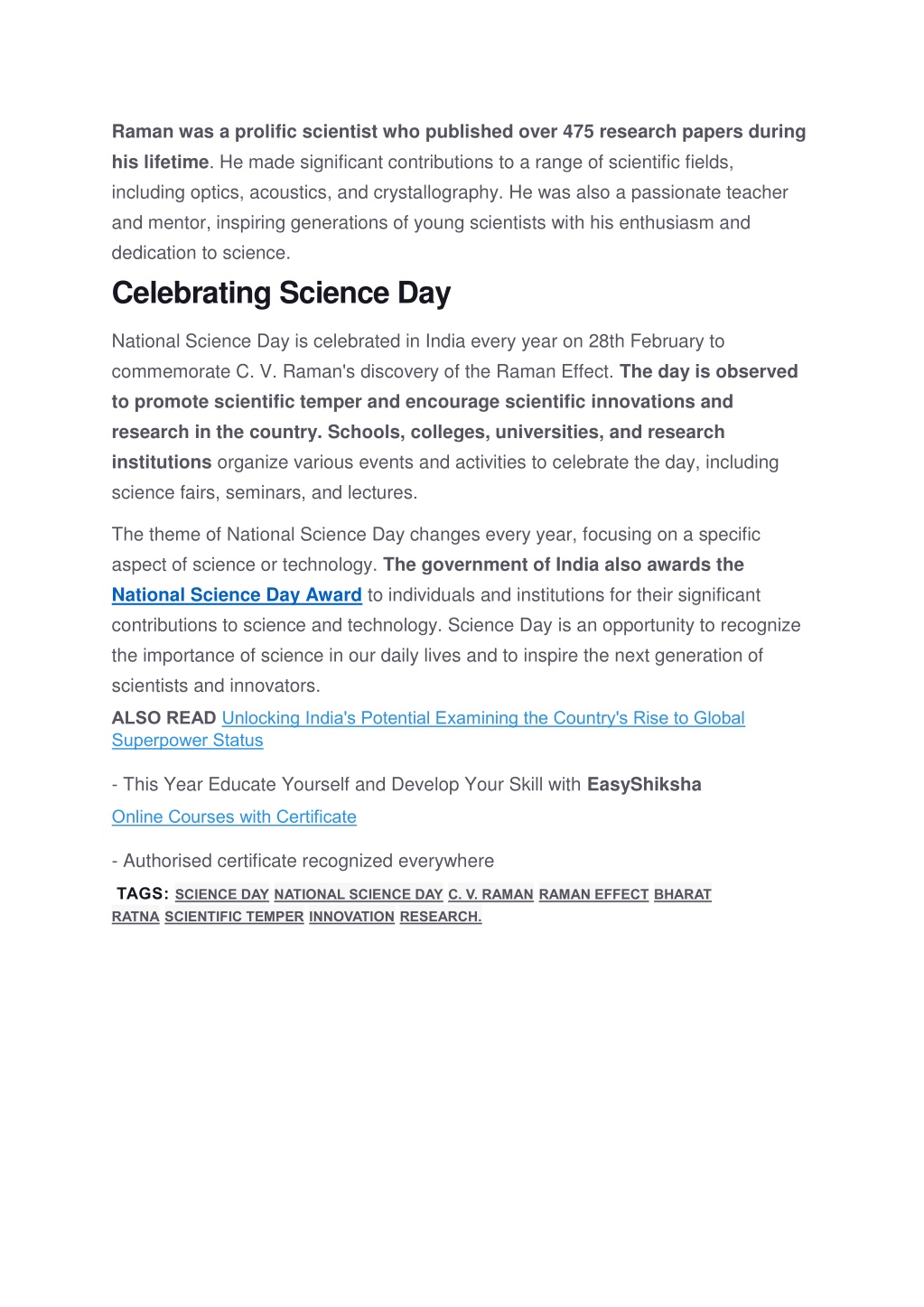 Raman was a prolific scientist who published over 475 research papers during his lifetime. He made significant contributions to a range of scientific fields, including optics, acoustics, and crystallography. He was also a passionate teacher and mentor, inspiring generations of young scientists with his enthusiasm and dedication to science.

Celebrating Science Day

National Science Day is celebrated in India every year on 28th February to commemorate C. V. Raman's discovery of the Raman Effect. The day is observed to promote scientific temper and encourage scientific innovations and research in the country. Schools, colleges, universities, and research institutions organize various events and activities to celebrate the day, including science fairs, seminars, and lectures.

The theme of National Science Day changes every year, focusing on a specific aspect of science or technology. The government of India also awards the National Science Day Award to individuals and institutions for their significant contributions to science and technology. Science Day is an opportunity to recognize the importance of science in our daily lives and to inspire the next generation of scientists and innovators.

ALSO READ Unlocking India's Potential Examining the Country's Rise to Global Superpower Status

- This Year Educate Yourself and Develop Your Skill with EasyShiksha

Online Courses with Certificate

- Authorised certificate recognized everywhere

TAGS: SCIENCE DAY NATIONAL SCIENCE DAY C. V. RAMAN RAMAN EFFECT BHARAT RATNA SCIENTIFIC TEMPER INNOVATION RESEARCH.